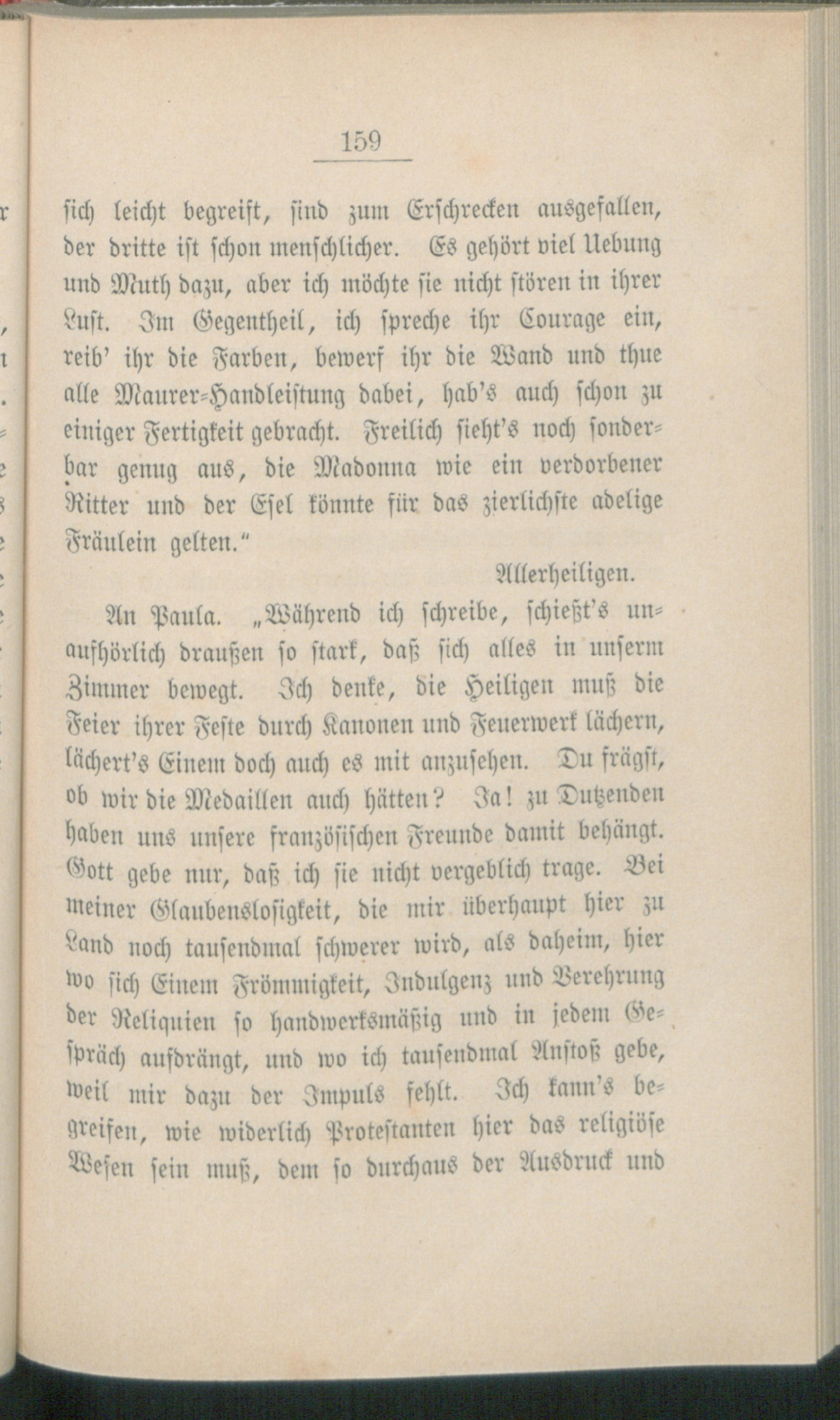 159

sich leicht begreift, sind zum Erschrecken ausgefallen, der dritte ist schon menschlicher. Es gehört viel Uebung und Muth dazu, aber ich möchte sie nicht stören in ihrer Lust. Im Gegentheil, ich spreche ihr Courage ein, reib' ihr die Farben, bewerf ihr die Wand und thue alle Maurer-Handleistung dabei, hab's auch schon zu einiger Fertigkeit gebracht. Freilich sieht's noch sonderbar genug aus, die Madonna wie ein verdorbener Ritter und der Esel könnte für das zierlichste adelige Fräulein gelten."

Allerheiligen.

An Paula. „Während ich schreibe, schießt's unaufhörlich draußen so stark, daß sich alles in unserm Zimmer bewegt. Ich denke, die Heiligen muß die Feier ihrer Feste durch Kanonen und Feuerwerk lächern, lächert's Einem doch auch es mit anzusehen. Du frägst, ob wir die Medaillen auch hätten? Ja! zu Dutzenden haben uns unsere französischen Freunde damit behängt. Gott gebe nur, daß ich sie nicht vergeblich trage. Bei meiner Glaubenslosigkeit, die mir überhaupt hier zu Land noch tausendmal schwerer wird, als daheim, hier wo sich Einem Frömmigkeit, Indulgenz und Verehrung der Reliquien so handwerksmäßig und in jedem Gespräch aufdrängt, und wo ich tausendmal Anstoß gebe, weil mir dazu der Impuls fehlt. Ich kann's begreifen, wie widerlich Protestanten hier das religiöse Wesen sein muß, dem so durchaus der Ausdruck und